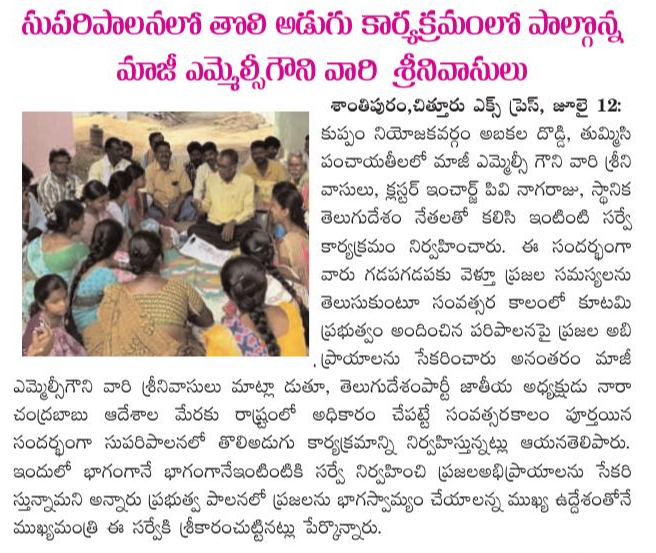 సుపరిపాలనలో తొలి అడుగు కార్యక్రమంలో పాల్గొన్న మాజీ ఎమ్మెల్సీగౌని వారి శ్రీనివాసులు

శాంతిపురం,చిత్తూరు ఎక్స్ ప్రెస్, జూలై 12: కుప్పం నియోజకవర్గం అబకల దొడ్డి, తుమ్మిసి పంచాయతీలలో మాజీ ఎమ్మెల్సీ గౌని వారి శ్రీనివాసులు, క్లస్టర్ ఇంచార్జ్ పివి నాగరాజు, స్థానిక తెలుగుదేశం నేతలతో కలిసి ఇంటింటి సర్వే కార్యక్రమం నిర్వహించారు. ఈ సందర్భంగా వారు గడపగడపకు వెళ్తూ ప్రజల సమస్యలను తెలుసుకుంటూ సంవత్సర కాలంలో కూటమి ప్రభుత్వం అందించిన పరిపాలనపై ప్రజల అభిప్రాయాలను సేకరించారు అనంతరం మాజీ ఎమ్మెల్సీగౌని వారి శ్రీనివాసులు మాట్లా డుతూ, తెలుగుదేశంపార్టీ జాతీయ అధ్యక్షుడు నారా చంద్రబాబు ఆదేశాల మేరకు రాష్ట్రంలో అధికారం చేపట్టే సంవత్సరకాలం పూర్తయిన సందర్భంగా సుపరిపాలనలో తొలిఅడుగు కార్యక్రమాన్ని నిర్వహిస్తున్నట్లు ఆయనతెలిపారు. ఇందులో భాగంగానే భాగంగానేఇంటింటికి సర్వే నిర్వహించి ప్రజలఅభిప్రాయాలను సేకరిస్తున్నామని అన్నారు ప్రభుత్వ పాలనలో ప్రజలను భాగస్వామ్యం చేయాలన్న ముఖ్య ఉద్దేశంతోనే ముఖ్యమంత్రి ఈ సర్వేకి శ్రీకారంచుట్టినట్లు పేర్కొన్నారు.